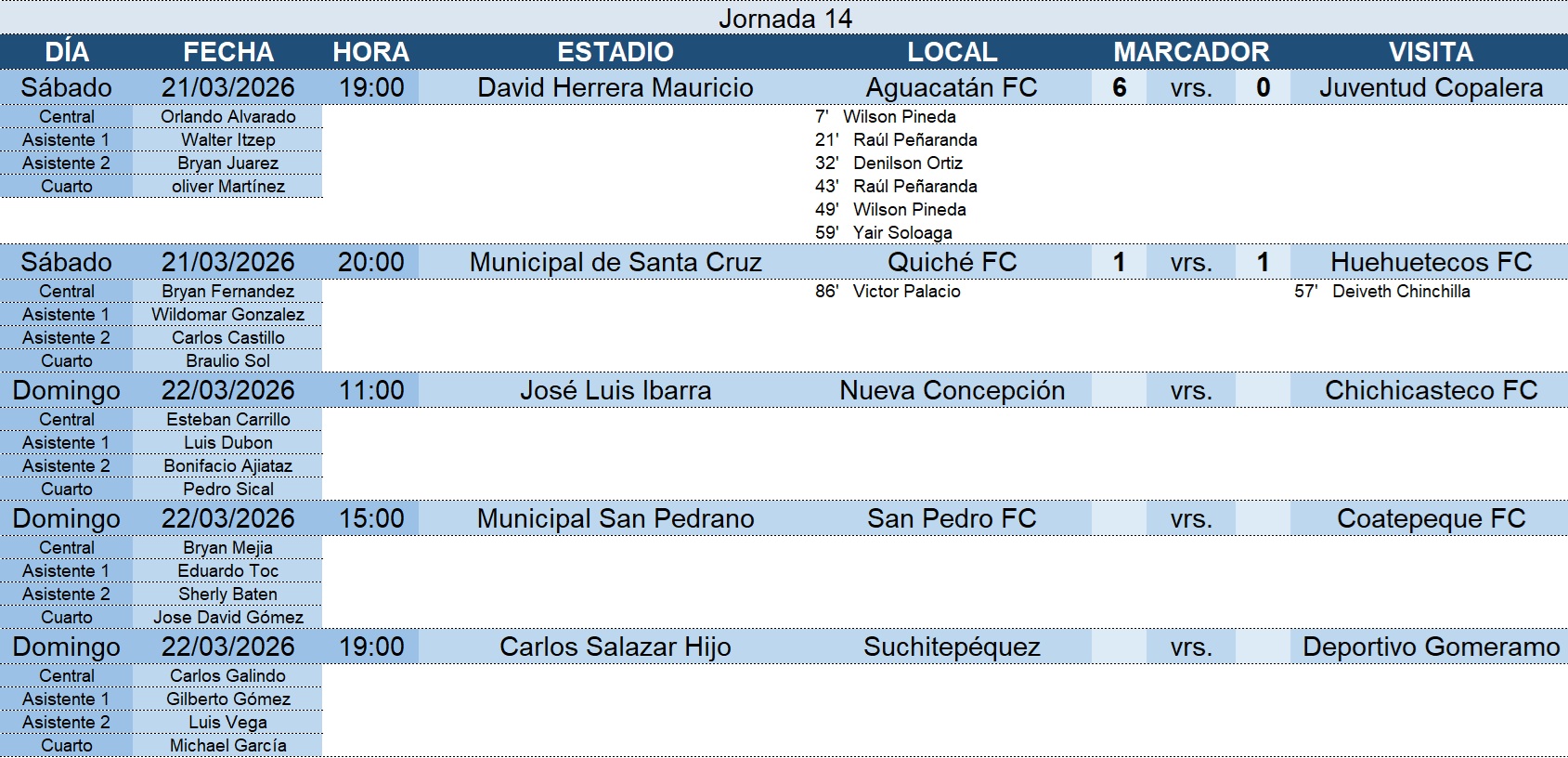 Jornada 14

| DÍA | FECHA | HORA | ESTADIO | LOCAL | MARCADOR | | | VISITA |
|---|---|---|---|---|---|---|---|---|
| Sábado | 21/03/2026 | 19:00 | David Herrera Mauricio | Aguacatán FC | 6 | vrs. | 0 | Juventud Copalera |
| Central | Orlando Alvarado | | | 7' Wilson Pineda | | | | |
| Asistente 1 | Walter Itzep | | | 21' Raúl Peñaranda | | | | |
| Asistente 2 | Bryan Juarez | | | 32' Denilson Ortiz | | | | |
| Cuarto | oliver Martínez | | | 43' Raúl Peñaranda | | | | |
| | | | | 49' Wilson Pineda | | | | |
| | | | | 59' Yair Soloaga | | | | |
| Sábado | 21/03/2026 | 20:00 | Municipal de Santa Cruz | Quiché FC | 1 | vrs. | 1 | Huehuetecos FC |
| Central | Bryan Fernandez | | | 86' Victor Palacio | | | | 57' Deiveth Chinchilla |
| Asistente 1 | Wildomar Gonzalez | | | | | | | |
| Asistente 2 | Carlos Castillo | | | | | | | |
| Cuarto | Braulio Sol | | | | | | | |
| Domingo | 22/03/2026 | 11:00 | José Luis Ibarra | Nueva Concepción | | vrs. | | Chichicasteco FC |
| Central | Esteban Carrillo | | | | | | | |
| Asistente 1 | Luis Dubon | | | | | | | |
| Asistente 2 | Bonifacio Ajiataz | | | | | | | |
| Cuarto | Pedro Sical | | | | | | | |
| Domingo | 22/03/2026 | 15:00 | Municipal San Pedrano | San Pedro FC | | vrs. | | Coatepeque FC |
| Central | Bryan Mejia | | | | | | | |
| Asistente 1 | Eduardo Toc | | | | | | | |
| Asistente 2 | Sherly Baten | | | | | | | |
| Cuarto | Jose David Gómez | | | | | | | |
| Domingo | 22/03/2026 | 19:00 | Carlos Salazar Hijo | Suchitepéquez | | vrs. | | Deportivo Gomeramo |
| Central | Carlos Galindo | | | | | | | |
| Asistente 1 | Gilberto Gómez | | | | | | | |
| Asistente 2 | Luis Vega | | | | | | | |
| Cuarto | Michael García | | | | | | | |